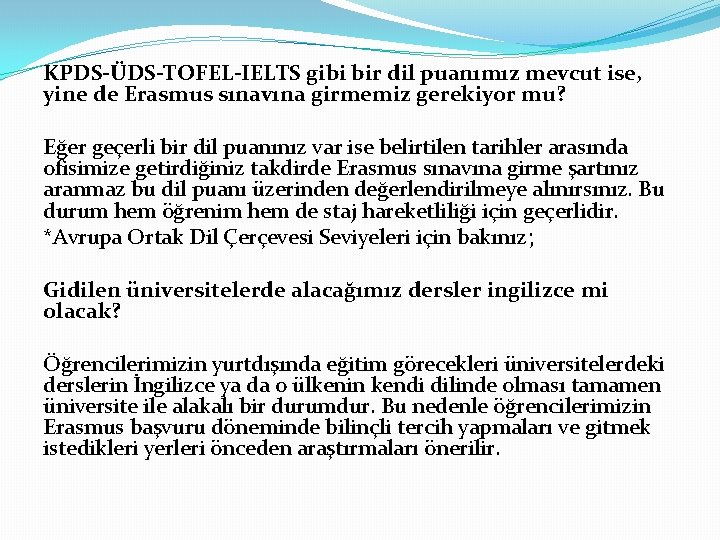 KPDS-ÜDS-TOFEL-IELTS gibi bir dil puanımız mevcut ise, yine de Erasmus sınavına girmemiz gerekiyor mu?

Eğer geçerli bir dil puanınız var ise belirtilen tarihler arasında ofisimize getirdiğiniz takdirde Erasmus sınavına girme şartınız aranmaz bu dil puanı üzerinden değerlendirilmeye alınırsınız. Bu durum hem öğrenim hem de staj hareketliliği için geçerlidir.

*Avrupa Ortak Dil Çerçevesi Seviyeleri için bakınız;

Gidilen üniversitelerde alacağımız dersler ingilizce mi olacak?

Öğrencilerimizin yurtdışında eğitim görecekleri üniversitelerdeki derslerin İngilizce ya da o ülkenin kendi dilinde olması tamamen üniversite ile alakalı bir durumdur. Bu nedenle öğrencilerimizin Erasmus başvuru döneminde bilinçli tercih yapmaları ve gitmek istedikleri yerleri önceden araştırmaları önerilir.